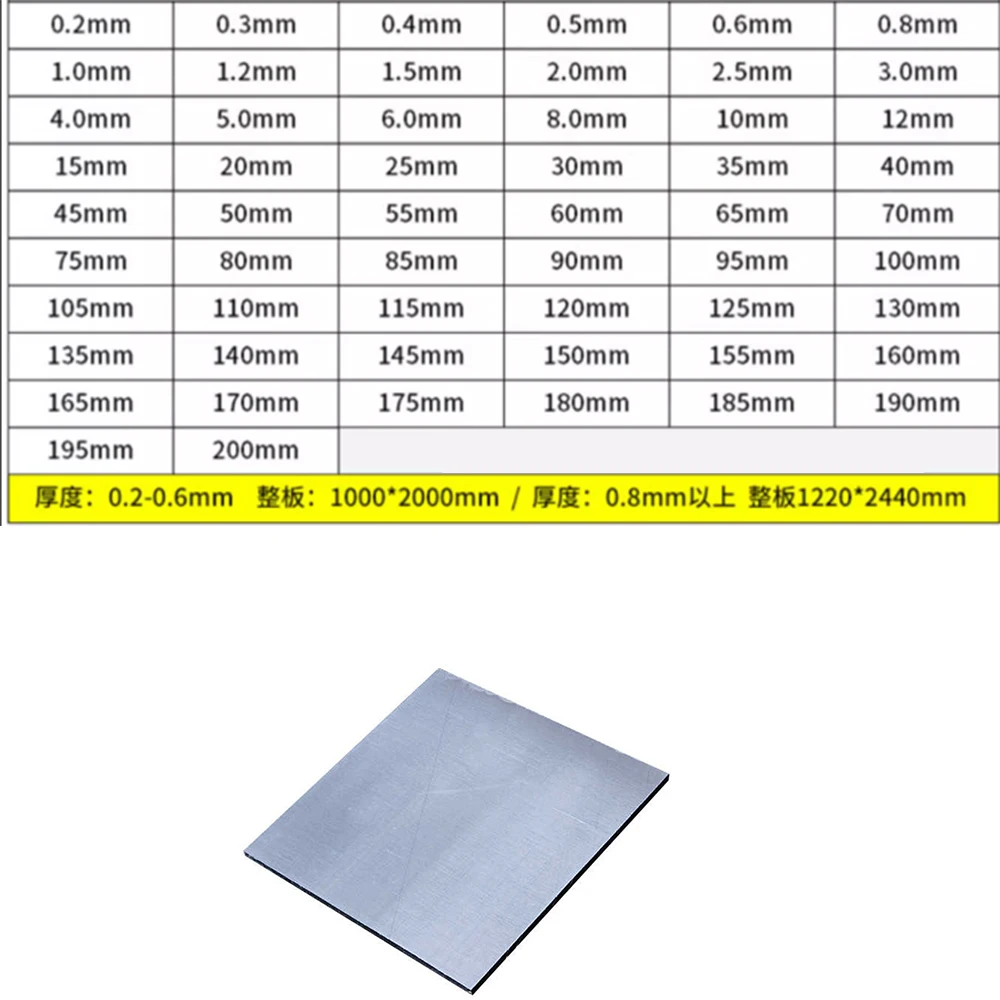 | 0.2mm | 0.3mm | 0.4mm | 0.5mm | 0.6mm | 0.8mm |
|---|---|---|---|---|---|
| 1.0mm | 1.2mm | 1.5mm | 2.0mm | 2.5mm | 3.0mm |
| 4.0mm | 5.0mm | 6.0mm | 8.0mm | 10mm | 12mm |
| 15mm | 20mm | 25mm | 30mm | 35mm | 40mm |
| 45mm | 50mm | 55mm | 60mm | 65mm | 70mm |
| 75mm | 80mm | 85mm | 90mm | 95mm | 100mm |
| 105mm | 110mm | 115mm | 120mm | 125mm | 130mm |
| 135mm | 140mm | 145mm | 150mm | 155mm | 160mm |
| 165mm | 170mm | 175mm | 180mm | 185mm | 190mm |
| 195mm | 200mm | | | | |

厚度：0.2-0.6mm 整板：1000*2000mm / 厚度：0.8mm以上 整板1220*2440mm